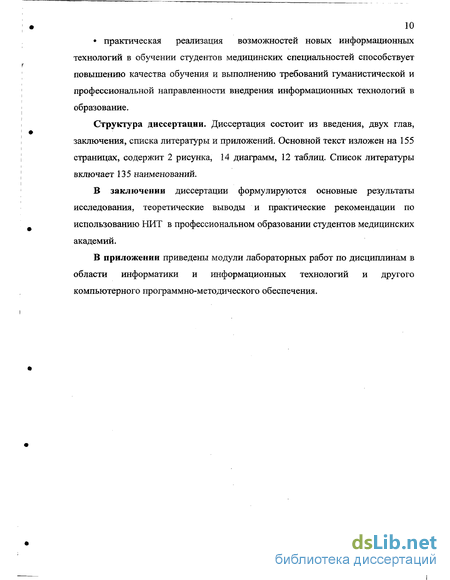 10

• практическая реализация возможностей новых информационных технологий в обучении студентов медицинских специальностей способствует повышению качества обучения и выполнению требований гуманистической и профессиональной направленности внедрения информационных технологий в образование.

Структура диссертации. Диссертация состоит из введения, двух глав, заключения, списка литературы и приложений. Основной текст изложен на 155 страницах, содержит 2 рисунка, 14 диаграмм, 12 таблиц. Список литературы включает 135 наименований.

В заключении диссертации формулируются основные результаты исследования, теоретические выводы и практические рекомендации по использованию НИТ в профессиональном образовании студентов медицинских академий.

В приложении приведены модули лабораторных работ по дисциплинам в области информатики и информационных технологий и другого компьютерного программно-методического обеспечения.

dsLib.net
библиотека диссертаций